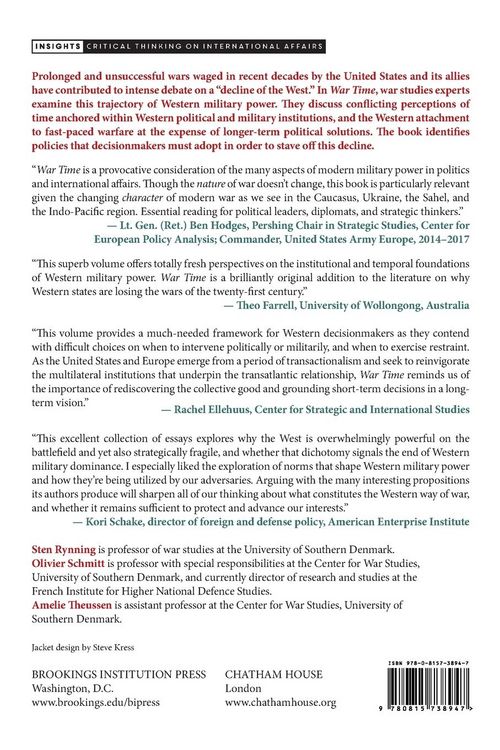 INSIGHTS CRITICAL THINKING ON INTERNATIONAL AFFAIRS

Prolonged and unsuccessful wars waged in recent decades by the United States and its allies have contributed to intense debate on a "decline of the West." In War Time, war studies experts examine this trajectory of Western military power. They discuss conflicting perceptions of time anchored within Western political and military institutions, and the Western attachment to fast-paced warfare at the expense of longer-term political solutions. The book identifies policies that decisionmakers must adopt in order to stave off this decline.

"War Time is a provocative consideration of the many aspects of modern military power in politics and international affairs. Though the nature of war doesn't change, this book is particularly relevant given the changing character of modern war as we see in the Caucasus, Ukraine, the Sahel, and the Indo-Pacific region. Essential reading for political leaders, diplomats, and strategic thinkers."
— Lt. Gen. (Ret.) Ben Hodges, Pershing Chair in Strategic Studies, Center for European Policy Analysis; Commander, United States Army Europe, 2014–2017

"This superb volume offers totally fresh perspectives on the institutional and temporal foundations of Western military power. War Time is a brilliantly original addition to the literature on why Western states are losing the wars of the twenty-first century."
— Theo Farrell, University of Wollongong, Australia

"This volume provides a much-needed framework for Western decisionmakers as they contend with difficult choices on when to intervene politically or militarily, and when to exercise restraint. As the United States and Europe emerge from a period of transactionalism and seek to reinvigorate the multilateral institutions that underpin the transatlantic relationship, War Time reminds us of the importance of rediscovering the collective good and grounding short-term decisions in a long-term vision."
— Rachel Ellehuus, Center for Strategic and International Studies

"This excellent collection of essays explores why the West is overwhelmingly powerful on the battlefield and yet also strategically fragile, and whether that dichotomy signals the end of Western military dominance. I especially liked the exploration of norms that shape Western military power and how they're being utilized by our adversaries. Arguing with the many interesting propositions its authors produce will sharpen all of our thinking about what constitutes the Western way of war, and whether it remains sufficient to protect and advance our interests."
— Kori Schake, director of foreign and defense policy, American Enterprise Institute

Sten Rynning is professor of war studies at the University of Southern Denmark.
Olivier Schmitt is professor with special responsibilities at the Center for War Studies, University of Southern Denmark, and currently director of research and studies at the French Institute for Higher National Defence Studies.
Amelie Theussen is assistant professor at the Center for War Studies, University of Southern Denmark.

Jacket design by Steve Kress

BROOKINGS INSTITUTION PRESS
Washington, D.C.
www.brookings.edu/bipress

CHATHAM HOUSE
London
www.chathamhouse.org

ISBN 978-0-8157-3894-7
9 780815 738947